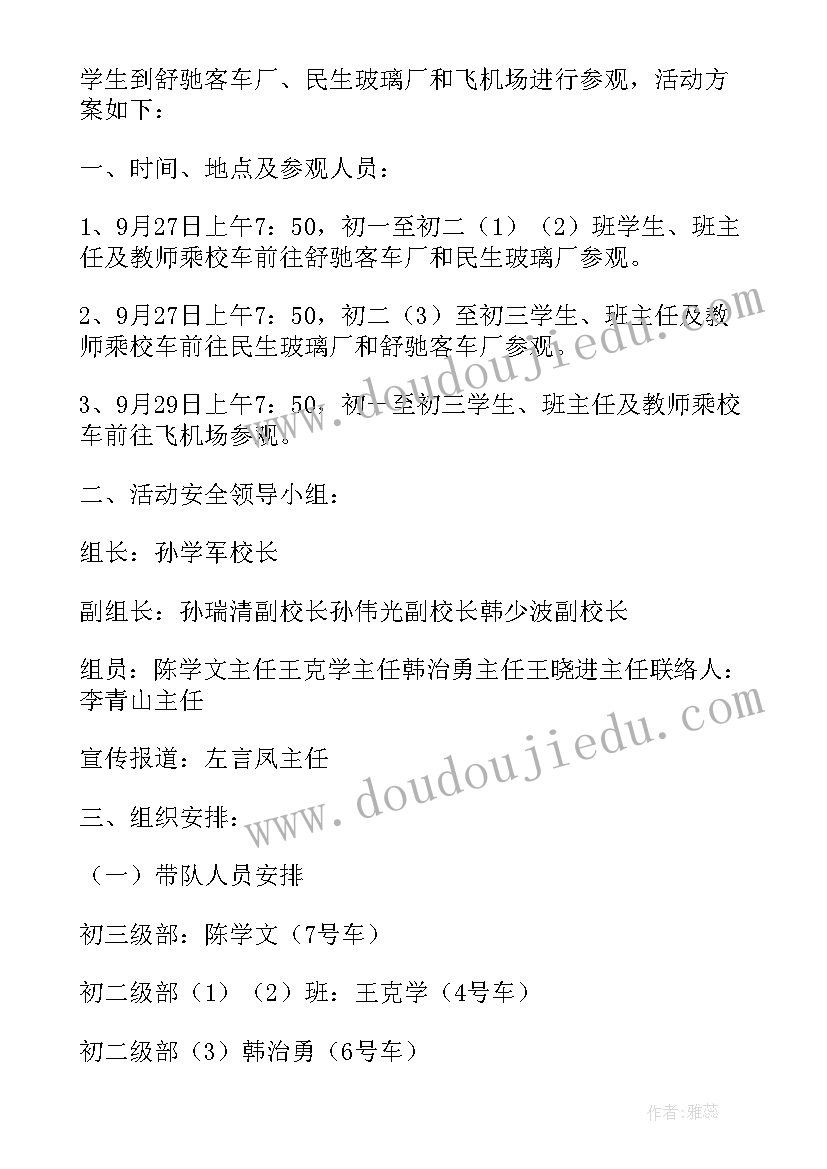 学生到舒驰客车厂、民生玻璃厂和飞机场进行参观，活动方案如下：

一、时间、地点及参观人员：

1、9月27日上午7：50，初一至初二（1）（2）班学生、班主任及教师乘校车前往舒驰客车厂和民生玻璃厂参观。

2、9月27日上午7：50，初二（3）至初三学生、班主任及教师乘校车前往民生玻璃厂和舒驰客车厂参观。

3、9月29日上午7：50，初一至初三学生、班主任及教师乘校车前往飞机场参观。

二、活动安全领导小组：

组长：孙学军校长

副组长：孙瑞清副校长孙伟光副校长韩少波副校长

组员：陈学文主任王克学主任韩治勇主任王晓进主任联络人：李青山主任

宣传报道：左言凤主任

三、组织安排：

（一）带队人员安排

初三级部：陈学文（7号车）

初二级部（1）（2）班：王克学（4号车）

初二级部（3）韩治勇（6号车）

www.doudoujiedu.com

www.doudoujiedu.com

作者：雅蕊